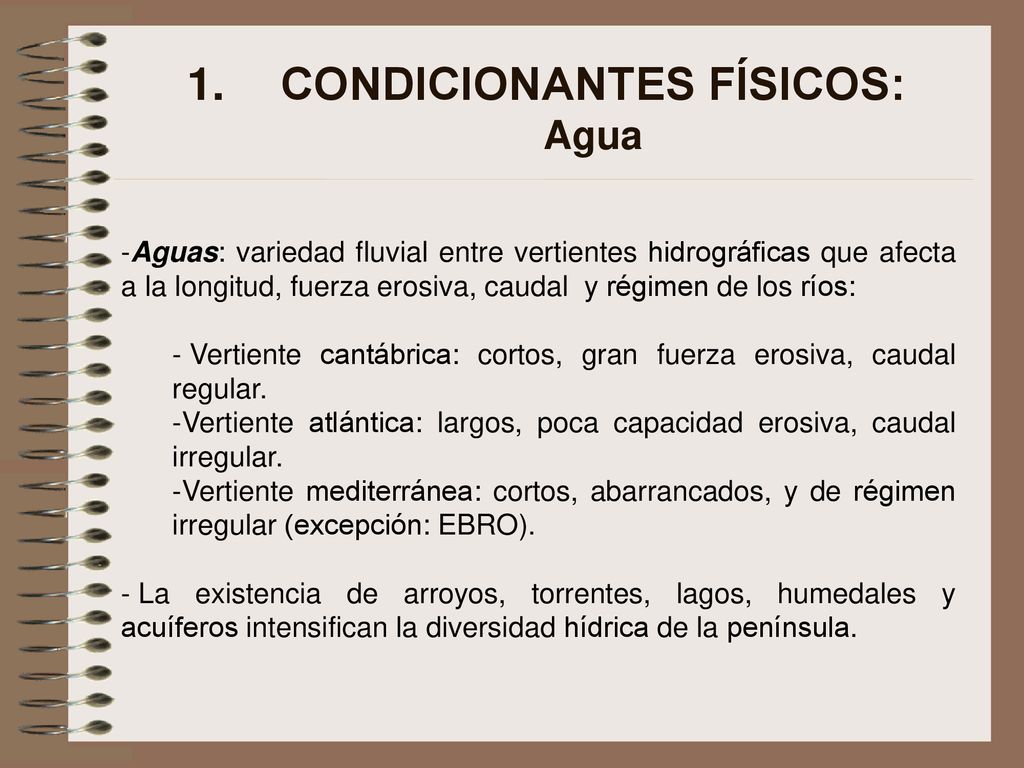 1. CONDICIONANTES FÍSICOS:
Agua

-Aguas: variedad fluvial entre vertientes hidrográficas que afecta a la longitud, fuerza erosiva, caudal y régimen de los ríos:

- Vertiente cantábrica: cortos, gran fuerza erosiva, caudal regular.
-Vertiente atlántica: largos, poca capacidad erosiva, caudal irregular.
-Vertiente mediterránea: cortos, abarrancados, y de régimen irregular (excepción: EBRO).

- La existencia de arroyos, torrentes, lagos, humedales y acuíferos intensifican la diversidad hídrica de la península.